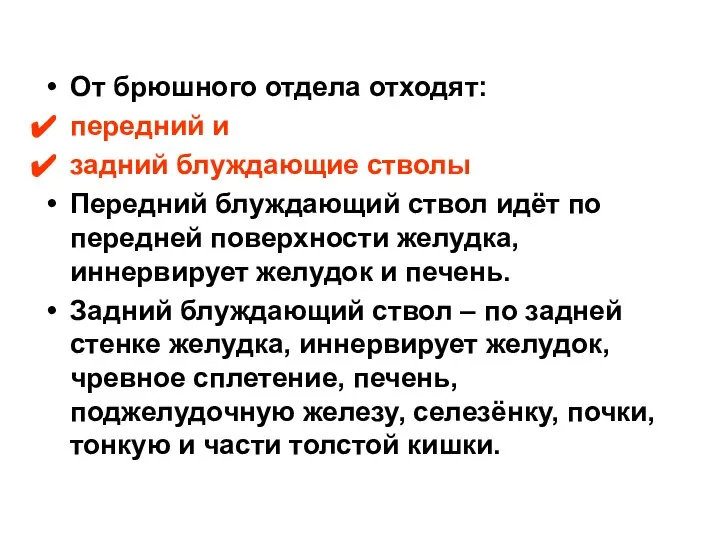 • От брюшного отдела отходят:
✔ передний и
✔ задний блуждающие стволы
• Передний блуждающий ствол идёт по передней поверхности желудка, иннервирует желудок и печень.
• Задний блуждающий ствол – по задней стенке желудка, иннервирует желудок, чревное сплетение, печень, поджелудочную железу, селезёнку, почки, тонкую и части толстой кишки.